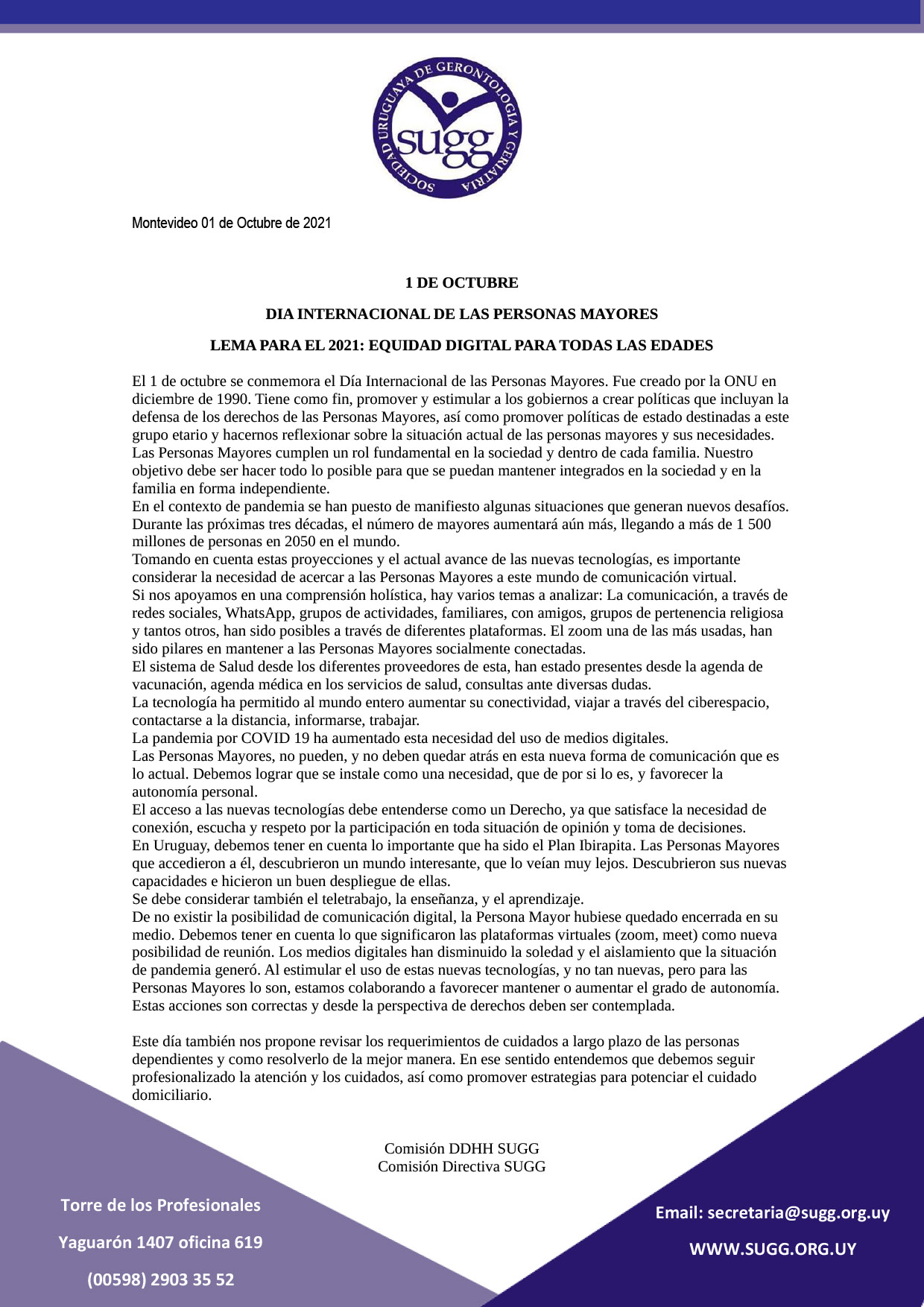 SOCIEDAD URUGUAYA DE GERONTOLOGIA Y GERIATRIA
sugg

Montevideo 01 de Octubre de 2021

1 DE OCTUBRE

DIA INTERNACIONAL DE LAS PERSONAS MAYORES

LEMA PARA EL 2021: EQUIDAD DIGITAL PARA TODAS LAS EDADES

El 1 de octubre se conmemora el Día Internacional de las Personas Mayores. Fue creado por la ONU en diciembre de 1990. Tiene como fin, promover y estimular a los gobiernos a crear políticas que incluyan la defensa de los derechos de las Personas Mayores, así como promover políticas de estado destinadas a este grupo etario y hacernos reflexionar sobre la situación actual de las personas mayores y sus necesidades.
Las Personas Mayores cumplen un rol fundamental en la sociedad y dentro de cada familia. Nuestro objetivo debe ser hacer todo lo posible para que se puedan mantener integrados en la sociedad y en la familia en forma independiente.
En el contexto de pandemia se han puesto de manifiesto algunas situaciones que generan nuevos desafíos. Durante las próximas tres décadas, el número de mayores aumentará aún más, llegando a más de 1 500 millones de personas en 2050 en el mundo.
Tomando en cuenta estas proyecciones y el actual avance de las nuevas tecnologías, es importante considerar la necesidad de acercar a las Personas Mayores a este mundo de comunicación virtual.
Si nos apoyamos en una comprensión holística, hay varios temas a analizar: La comunicación, a través de redes sociales, WhatsApp, grupos de actividades, familiares, con amigos, grupos de pertenencia religiosa y tantos otros, han sido posibles a través de diferentes plataformas. El zoom una de las más usadas, han sido pilares en mantener a las Personas Mayores socialmente conectadas.
El sistema de Salud desde los diferentes proveedores de esta, han estado presentes desde la agenda de vacunación, agenda médica en los servicios de salud, consultas ante diversas dudas.
La tecnología ha permitido al mundo entero aumentar su conectividad, viajar a través del ciberespacio, contactarse a la distancia, informarse, trabajar.
La pandemia por COVID 19 ha aumentado esta necesidad del uso de medios digitales.
Las Personas Mayores, no pueden, y no deben quedar atrás en esta nueva forma de comunicación que es lo actual. Debemos lograr que se instale como una necesidad, que de por si lo es, y favorecer la autonomía personal.
El acceso a las nuevas tecnologías debe entenderse como un Derecho, ya que satisface la necesidad de conexión, escucha y respeto por la participación en toda situación de opinión y toma de decisiones.
En Uruguay, debemos tener en cuenta lo importante que ha sido el Plan Ibirapita. Las Personas Mayores que accedieron a él, descubrieron un mundo interesante, que lo veían muy lejos. Descubrieron sus nuevas capacidades e hicieron un buen despliegue de ellas.
Se debe considerar también el teletrabajo, la enseñanza, y el aprendizaje.
De no existir la posibilidad de comunicación digital, la Persona Mayor hubiese quedado encerrada en su medio. Debemos tener en cuenta lo que significaron las plataformas virtuales (zoom, meet) como nueva posibilidad de reunión. Los medios digitales han disminuido la soledad y el aislamiento que la situación de pandemia generó. Al estimular el uso de estas nuevas tecnologías, y no tan nuevas, pero para las Personas Mayores lo son, estamos colaborando a favorecer mantener o aumentar el grado de autonomía. Estas acciones son correctas y desde la perspectiva de derechos deben ser contemplada.

Este día también nos propone revisar los requerimientos de cuidados a largo plazo de las personas dependientes y como resolverlo de la mejor manera. En ese sentido entendemos que debemos seguir profesionalizado la atención y los cuidados, así como promover estrategias para potenciar el cuidado domiciliario.

Comisión DDHH SUGG
Comisión Directiva SUGG

Torre de los Profesionales
Yaguarón 1407 oficina 619
(00598) 2903 35 52

Email: secretaria@sugg.org.uy
WWW.SUGG.ORG.UY